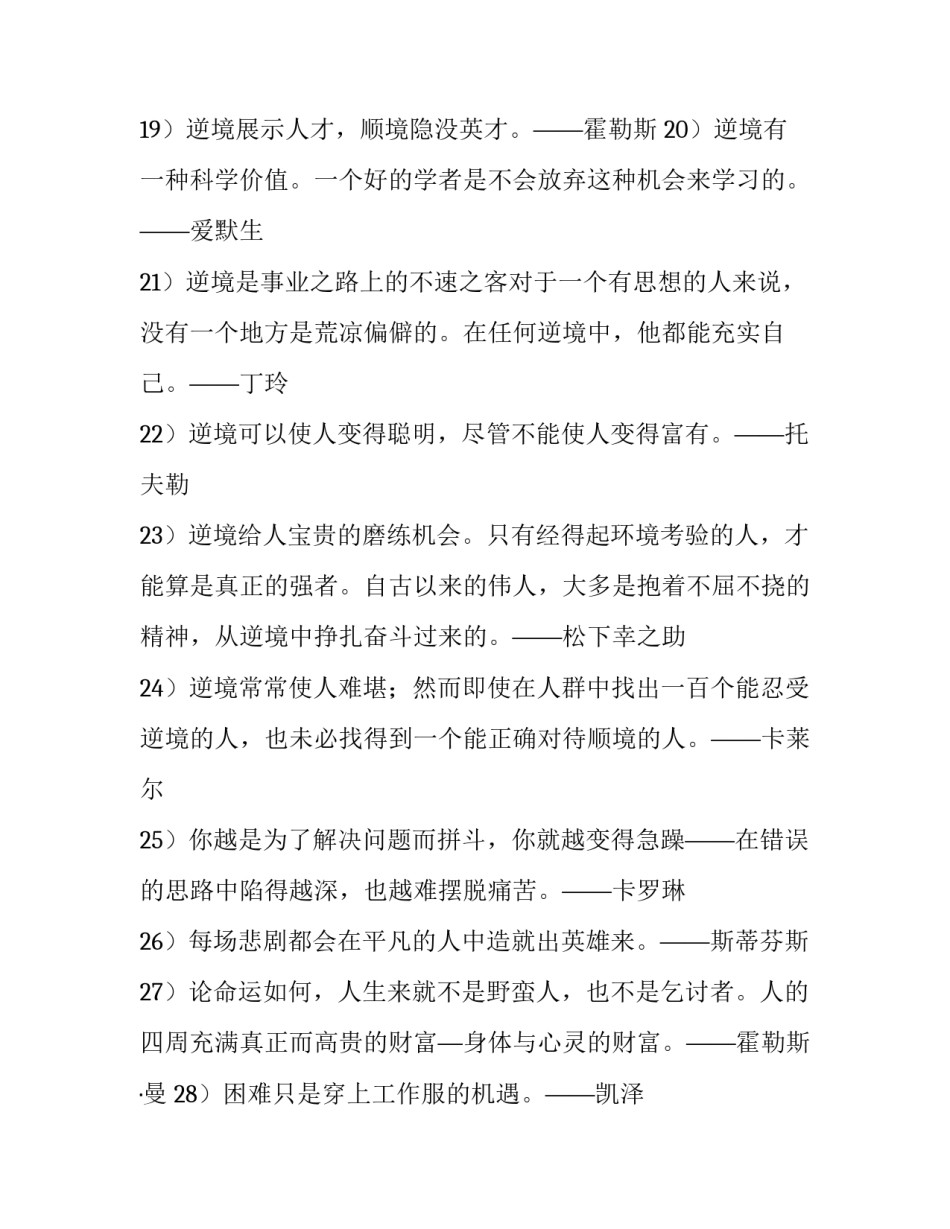 19）逆境展示人才，顺境隐没英才。——霍勒斯 20）逆境有一种科学价值。一个好的学者是不会放弃这种机会来学习的。——爱默生

21）逆境是事业之路上的不速之客对于一个有思想的人来说，没有一个地方是荒凉偏僻的。在任何逆境中，他都能充实自己。——丁玲

22）逆境可以使人变得聪明，尽管不能使人变得富有。——托夫勒

23）逆境给人宝贵的磨练机会。只有经得起环境考验的人，才能算是真正的强者。自古以来的伟人，大多是抱着不屈不挠的精神，从逆境中挣扎奋斗过来的。——松下幸之助

24）逆境常常使人难堪；然而即使在人群中找出一百个能忍受逆境的人，也未必找得到一个能正确对待顺境的人。——卡莱尔

25）你越是为了解决问题而拼斗，你就越变得急躁——在错误的思路中陷得越深，也越难摆脱痛苦。——卡罗琳

26）每场悲剧都会在平凡的人中造就出英雄来。——斯蒂芬斯

27）论命运如何，人生来就不是野蛮人，也不是乞讨者。人的四周充满真正而高贵的财富—身体与心灵的财富。——霍勒斯·曼 28）困难只是穿上工作服的机遇。——凯泽